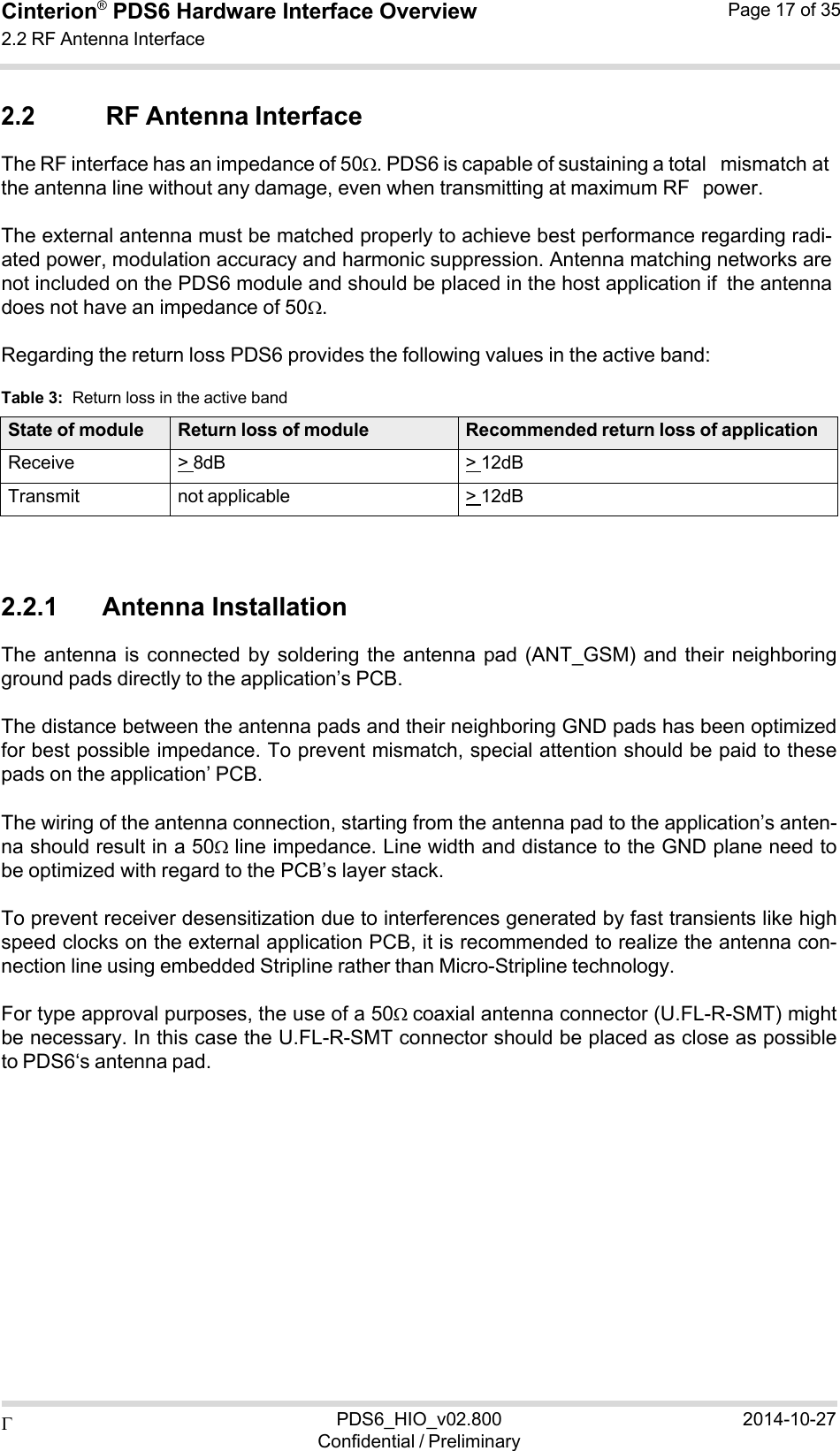 Cinterion® PDS6 Hardware Interface Overview
2.2 RF Antenna Interface

Page 17 of 35

2.2 RF Antenna Interface

The RF interface has an impedance of 50Ω. PDS6 is capable of sustaining a total mismatch at the antenna line without any damage, even when transmitting at maximum RF power.

The external antenna must be matched properly to achieve best performance regarding radiated power, modulation accuracy and harmonic suppression. Antenna matching networks are not included on the PDS6 module and should be placed in the host application if the antenna does not have an impedance of 50Ω.

Regarding the return loss PDS6 provides the following values in the active band:

Table 3: Return loss in the active band

| State of module | Return loss of module | Recommended return loss of application |
|---|---|---|
| Receive | > 8dB | > 12dB |
| Transmit | not applicable | > 12dB |

2.2.1 Antenna Installation

The antenna is connected by soldering the antenna pad (ANT_GSM) and their neighboring ground pads directly to the application's PCB.

The distance between the antenna pads and their neighboring GND pads has been optimized for best possible impedance. To prevent mismatch, special attention should be paid to these pads on the application' PCB.

The wiring of the antenna connection, starting from the antenna pad to the application's antenna should result in a 50Ω line impedance. Line width and distance to the GND plane need to be optimized with regard to the PCB's layer stack.

To prevent receiver desensitization due to interferences generated by fast transients like high speed clocks on the external application PCB, it is recommended to realize the antenna connection line using embedded Stripline rather than Micro-Stripline technology.

For type approval purposes, the use of a 50Ω coaxial antenna connector (U.FL-R-SMT) might be necessary. In this case the U.FL-R-SMT connector should be placed as close as possible to PDS6's antenna pad.

Γ
PDS6_HIO_v02.800
Confidential / Preliminary
2014-10-27